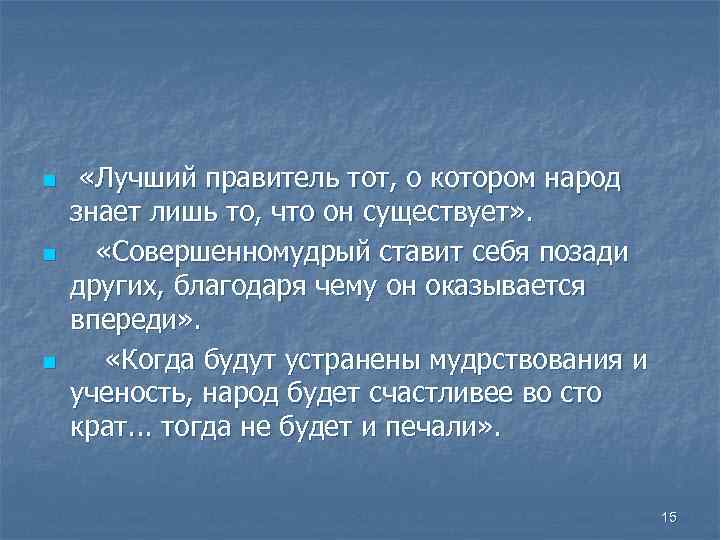 «Лучший правитель тот, о котором народ знает лишь то, что он существует».

«Совершенномудрый ставит себя позади других, благодаря чему он оказывается впереди».

«Когда будут устранены мудрствования и ученость, народ будет счастливее во сто крат... тогда не будет и печали».

15